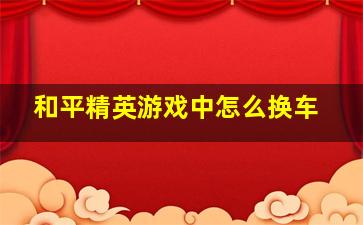 和平精英游戏中怎么换车